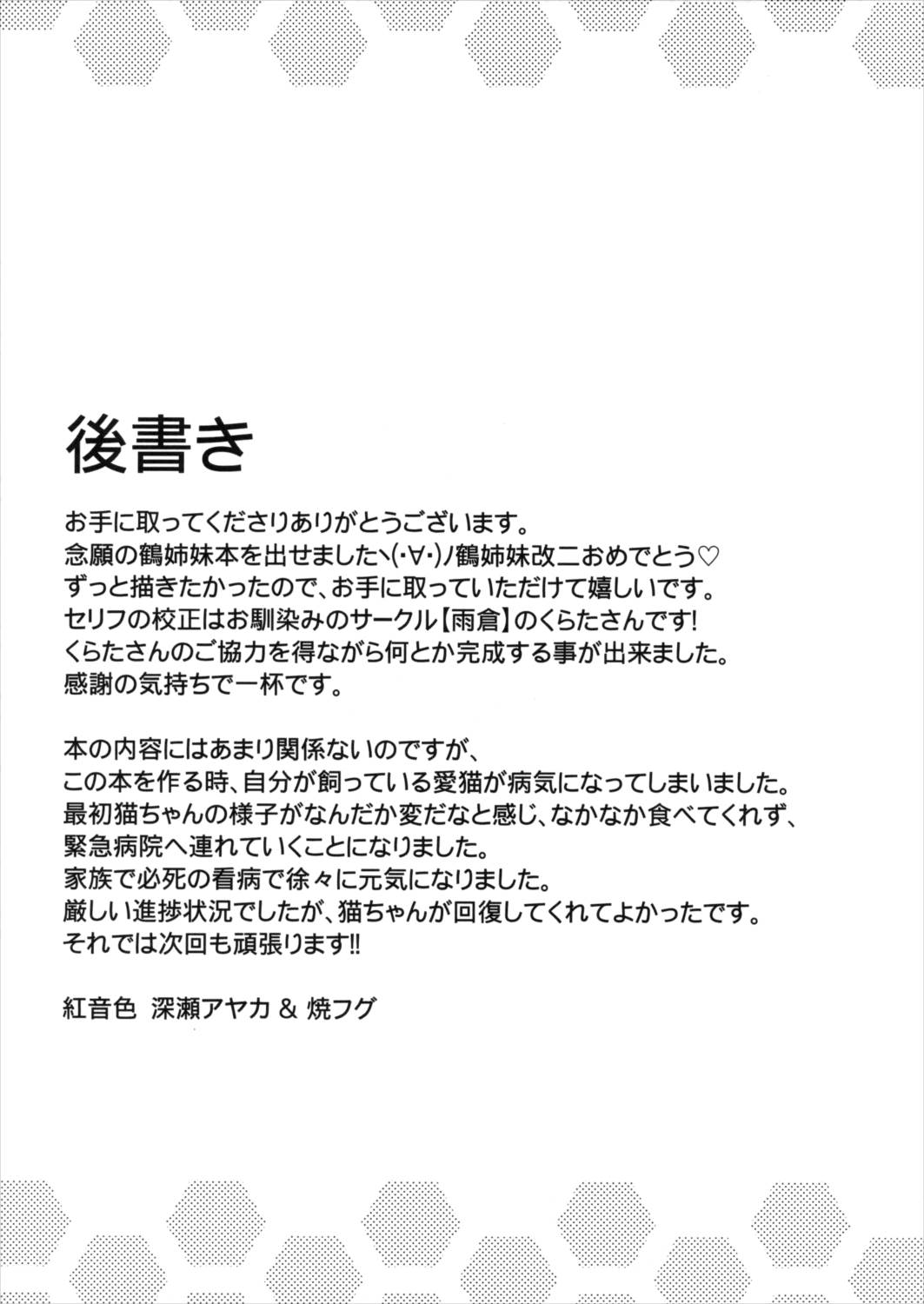 後書き

お手に取ってくださりありがとうございます。
念願の鶴姉妹本を出せましたヽ(･∀･)ﾉ鶴姉妹改二おめでとう♡
ずっと描きたかったので、お手に取っていただけて嬉しいです。
セリフの校正はお馴染みのサークル【雨倉】のくらたさんです!
くらたさんのご協力を得ながら何とか完成する事が出来ました。
感謝の気持ちで一杯です。

本の内容にはあまり関係ないのですが、
この本を作る時、自分が飼っている愛猫が病気になってしまいました。
最初猫ちゃんの様子がなんだか変だなと感じ、なかなか食べてくれず、
緊急病院へ連れていくことになりました。
家族で必死の看病で徐々に元気になりました。
厳しい進捗状況でしたが、猫ちゃんが回復してくれてよかったです。
それでは次回も頑張ります!!

紅音色 深瀬アヤカ & 焼フグ